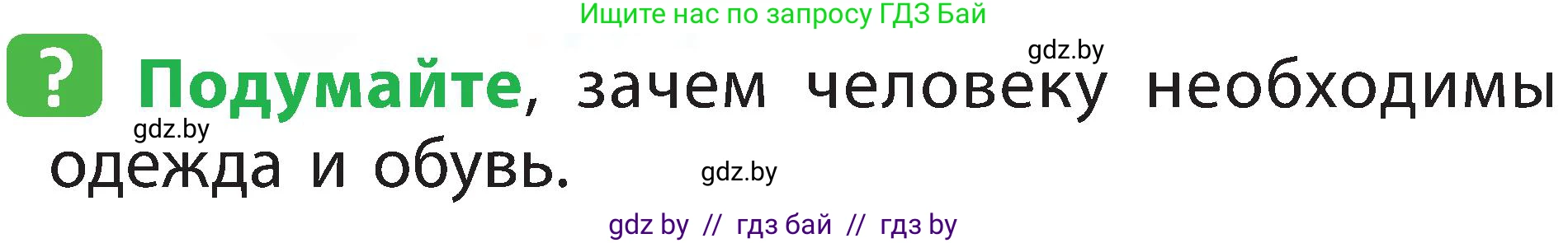 Ищите нас по запросу ГДЗ Бай

gdz.by

? Подумайте, зачем человеку необходимы одежда и обувь.

gdz.by

gdz.by

gdz by // гдз бай // гдз by